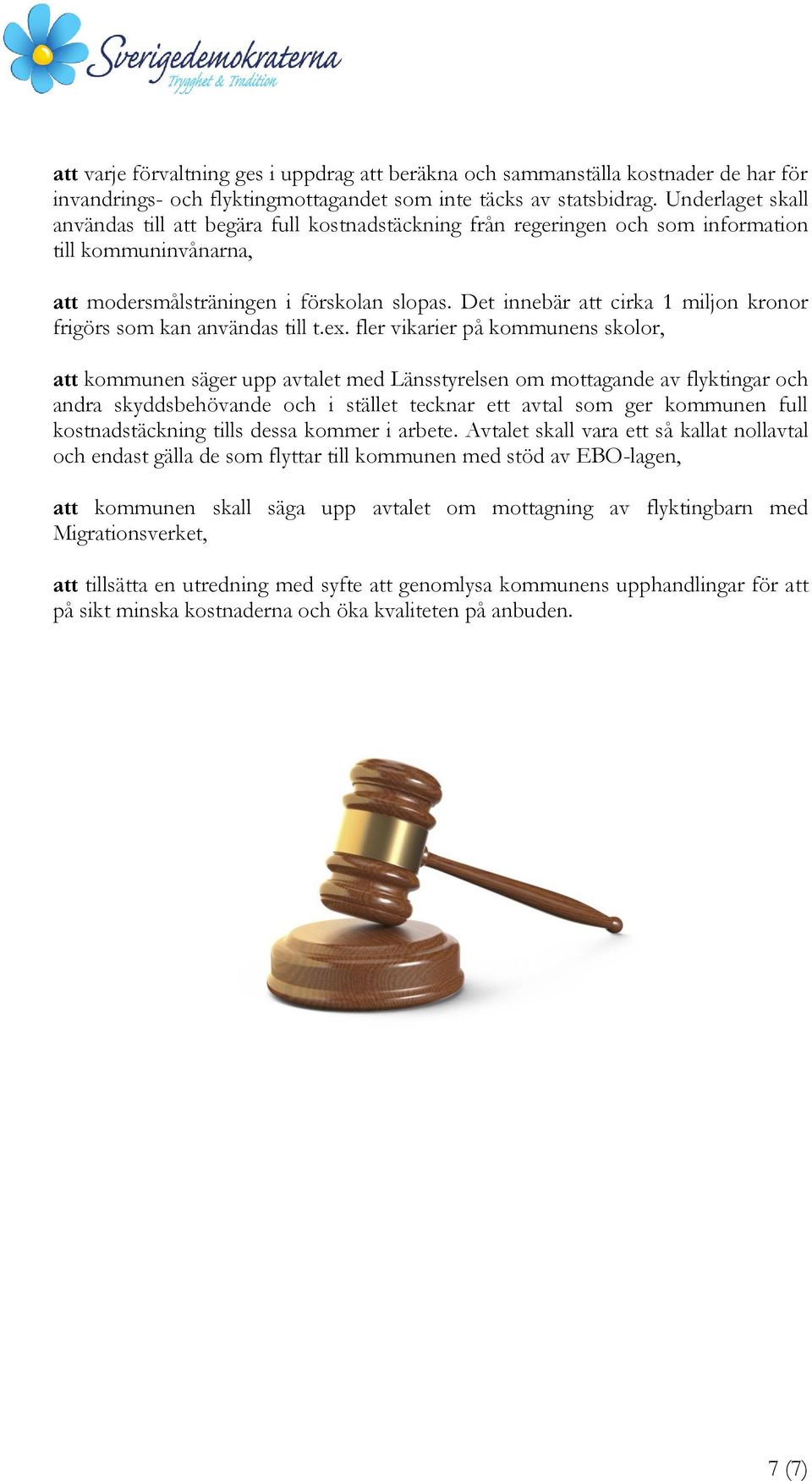 Sverigedemokraterna
Trygghet & Tradition

att varje förvaltning ges i uppdrag att beräkna och sammanställa kostnader de har för invandrings- och flyktingmottagandet som inte täcks av statsbidrag. Underlaget skall användas till att begära full kostnadstäckning från regeringen och som information till kommuninvånarna,

att modersmålsträningen i förskolan slopas. Det innebär att cirka 1 miljon kronor frigörs som kan användas till t.ex. fler vikarier på kommunens skolor,

att kommunen säger upp avtalet med Länsstyrelsen om mottagande av flyktingar och andra skyddsbehövande och i stället tecknar ett avtal som ger kommunen full kostnadstäckning tills dessa kommer i arbete. Avtalet skall vara ett så kallat nollavtal och endast gälla de som flyttar till kommunen med stöd av EBO-lagen,

att kommunen skall säga upp avtalet om mottagning av flyktingbarn med Migrationsverket,

att tillsätta en utredning med syfte att genomlysa kommunens upphandlingar för att på sikt minska kostnaderna och öka kvaliteten på anbuden.

7 (7)